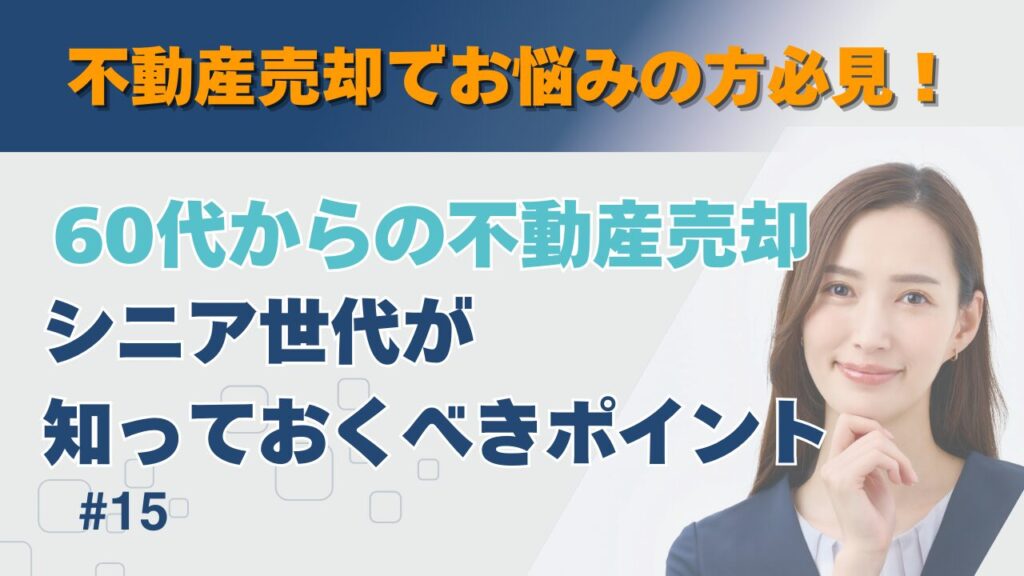 不動産売却でお悩みの方必見！

60代からの不動産売却
シニア世代が
知っておくべきポイント

#15